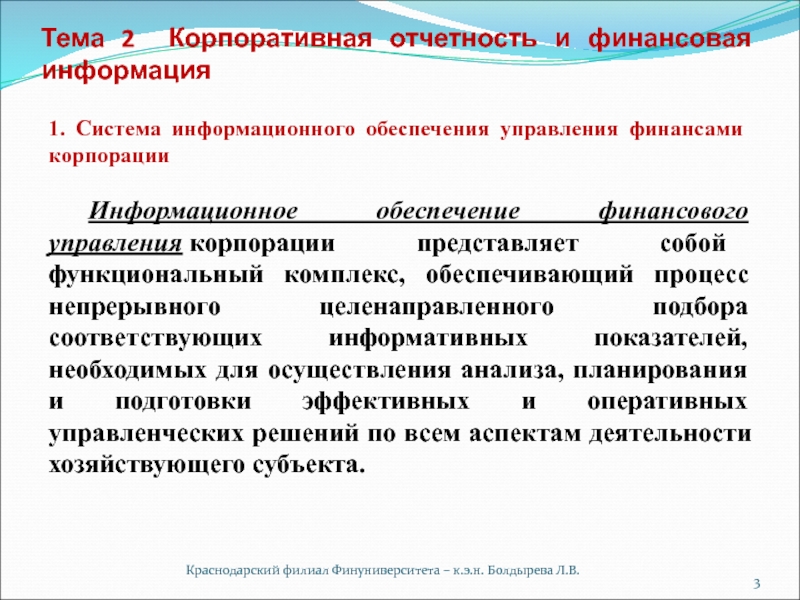 Тема 2 Корпоративная отчетность и финансовая информация

1. Система информационного обеспечения управления финансами корпорации

Информационное обеспечение финансового управления корпорации представляет собой функциональный комплекс, обеспечивающий процесс непрерывного целенаправленного подбора соответствующих информативных показателей, необходимых для осуществления анализа, планирования и подготовки эффективных и оперативных управленческих решений по всем аспектам деятельности хозяйствующего субъекта.

Краснодарский филиал Финуниверситета – к.э.н. Болдырева Л.В.

3